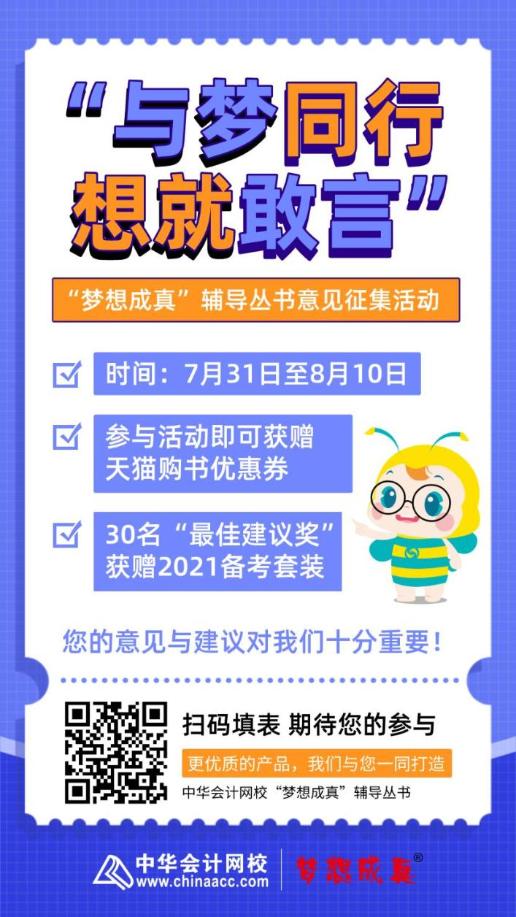 “与梦同行
想就敢言”

“梦想成真”辅导丛书意见征集活动

时间：7月31日至8月10日

参与活动即可获赠
天猫购书优惠券

30名“最佳建议奖”
获赠2021备考套装

您的意见与建议对我们十分重要！

扫码填表 期待您的参与

更优质的产品，我们与您一同打造

中华会计网校“梦想成真”辅导丛书

中华会计网校
www.chinaacc.com

梦想成真®